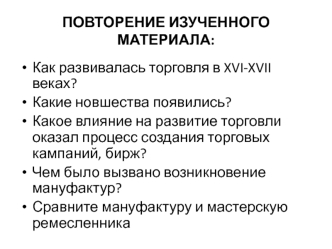 ПОВТОРЕНИЕ ИЗУЧЕННОГО МАТЕРИАЛА:

• Как развивалась торговля в XVI-XVII веках?
• Какие новшества появились?
• Какое влияние на развитие торговли оказал процесс создания торговых кампаний, бирж?
• Чем было вызвано возникновение мануфактур?
• Сравните мануфактуру и мастерскую ремесленника